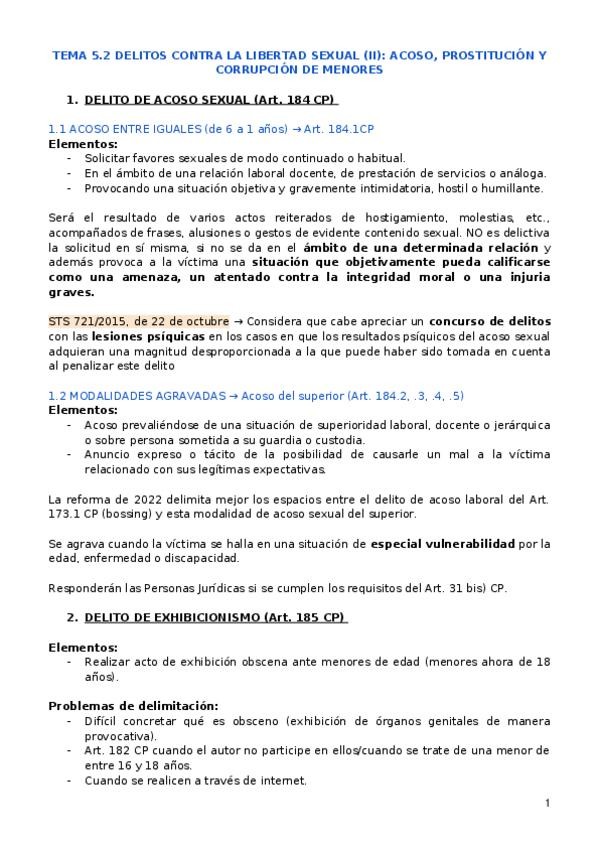 TEMA 5.2 DELITOS CONTRA LA LIBERTAD SEXUAL (II): ACOSO, PROSTITUCIÓN Y CORRUPCIÓN DE MENORES

1. DELITO DE ACOSO SEXUAL (Art. 184 CP)

1.1 ACOSO ENTRE IGUALES (de 6 a 1 años) → Art. 184.1CP
Elementos:
- Solicitar favores sexuales de modo continuado o habitual.
- En el ámbito de una relación laboral docente, de prestación de servicios o análoga.
- Provocando una situación objetiva y gravemente intimidatoria, hostil o humillante.

Será el resultado de varios actos reiterados de hostigamiento, molestias, etc., acompañados de frases, alusiones o gestos de evidente contenido sexual. NO es delictiva la solicitud en sí misma, si no se da en el ámbito de una determinada relación y además provoca a la víctima una situación que objetivamente pueda calificarse como una amenaza, un atentado contra la integridad moral o una injuria graves.

STS 721/2015, de 22 de octubre → Considera que cabe apreciar un concurso de delitos con las lesiones psíquicas en los casos en que los resultados psíquicos del acoso sexual adquieran una magnitud desproporcionada a la que puede haber sido tomada en cuenta al penalizar este delito

1.2 MODALIDADES AGRAVADAS → Acoso del superior (Art. 184.2, .3, .4, .5)
Elementos:
- Acoso prevaliéndose de una situación de superioridad laboral, docente o jerárquica o sobre persona sometida a su guardia o custodia.
- Anuncio expreso o tácito de la posibilidad de causarle un mal a la víctima relacionado con sus legítimas expectativas.

La reforma de 2022 delimita mejor los espacios entre el delito de acoso laboral del Art. 173.1 CP (bossing) y esta modalidad de acoso sexual del superior.

Se agrava cuando la víctima se halla en una situación de especial vulnerabilidad por la edad, enfermedad o discapacidad.

Responderán las Personas Jurídicas si se cumplen los requisitos del Art. 31 bis) CP.

2. DELITO DE EXHIBICIONISMO (Art. 185 CP)

Elementos:
- Realizar acto de exhibición obscena ante menores de edad (menores ahora de 18 años).

Problemas de delimitación:
- Difícil concretar qué es obsceno (exhibición de órganos genitales de manera provocativa).
- Art. 182 CP cuando el autor no participe en ellos/cuando se trate de una menor de entre 16 y 18 años.
- Cuando se realicen a través de internet.

1